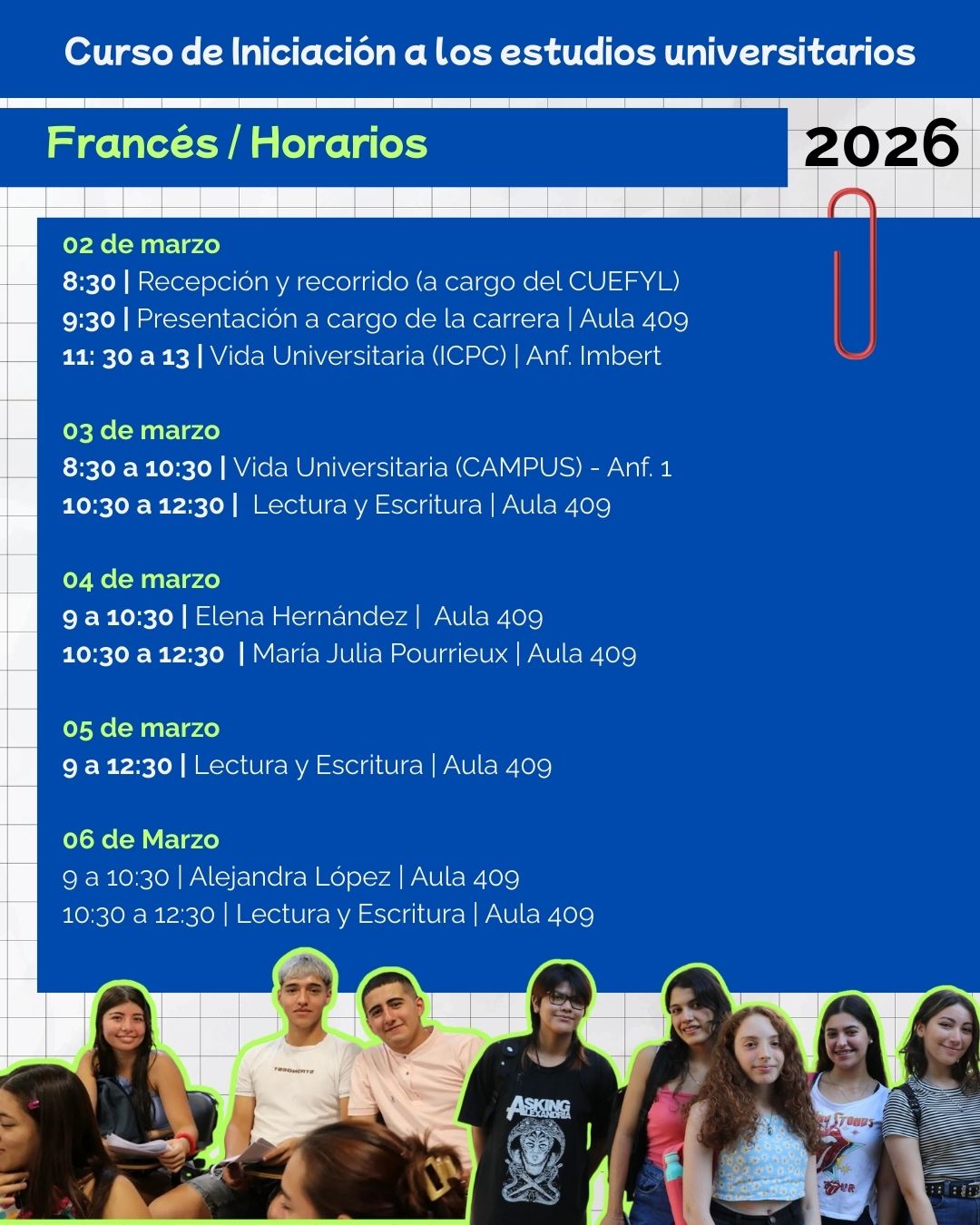 Curso de Iniciación a los estudios universitarios

Francés / Horarios

2026

02 de marzo
8:30 | Recepción y recorrido (a cargo del CUEFYL)
9:30 | Presentación a cargo de la carrera | Aula 409
11: 30 a 13 | Vida Universitaria (ICPC) | Anf. Imbert

03 de marzo
8:30 a 10:30 | Vida Universitaria (CAMPUS) - Anf. 1
10:30 a 12:30 | Lectura y Escritura | Aula 409

04 de marzo
9 a 10:30 | Elena Hernández | Aula 409
10:30 a 12:30 | María Julia Pourrieux | Aula 409

05 de marzo
9 a 12:30 | Lectura y Escritura | Aula 409

06 de Marzo
9 a 10:30 | Alejandra López | Aula 409
10:30 a 12:30 | Lectura y Escritura | Aula 409